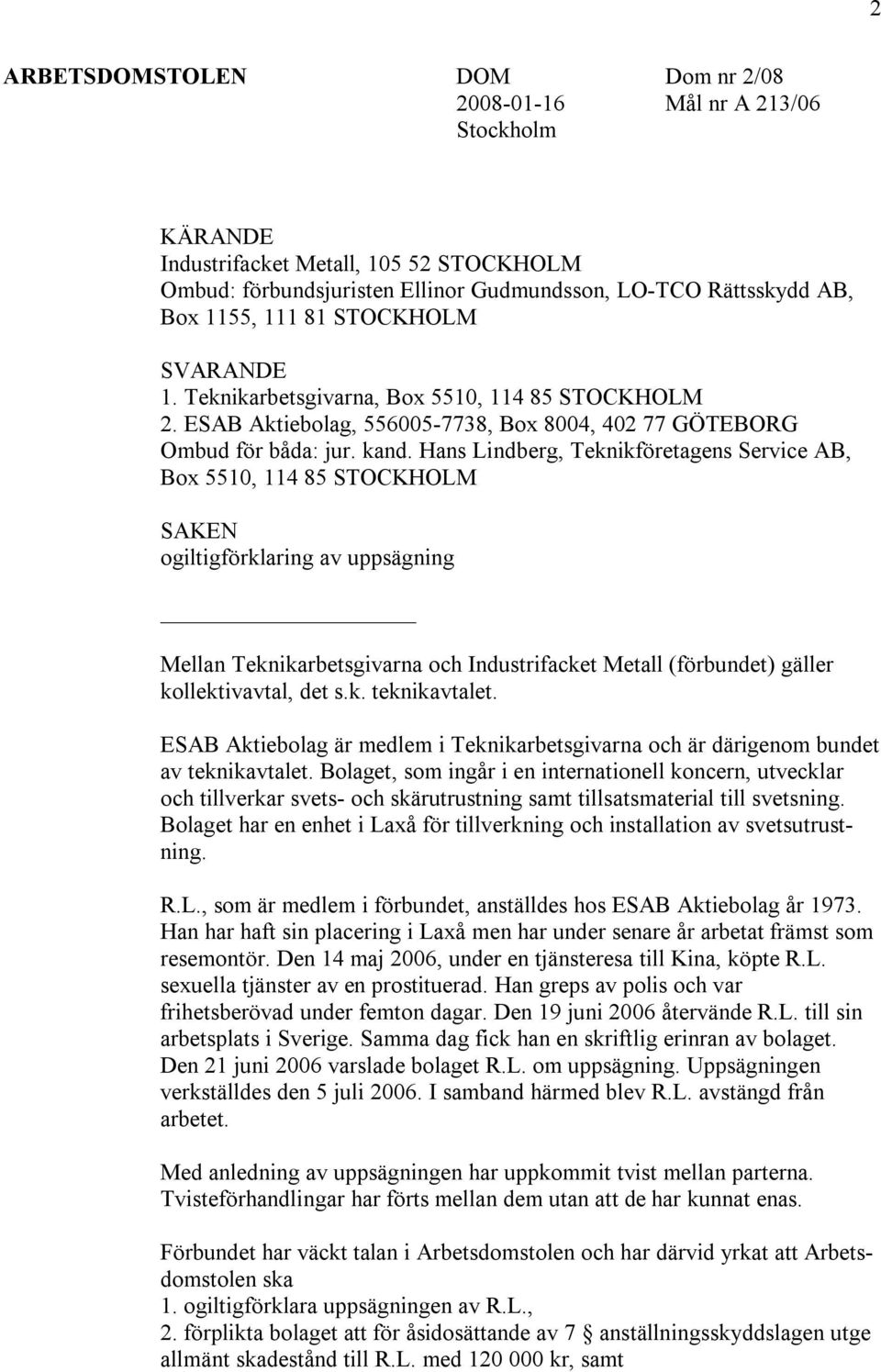 2

ARBETSDOMSTOLEN
DOM
2008-01-16
Stockholm
Dom nr 2/08
Mål nr A 213/06

KÄRANDE
Industrifacket Metall, 105 52 STOCKHOLM
Ombud: förbundsjuristen Ellinor Gudmundsson, LO-TCO Rättsskydd AB, Box 1155, 111 81 STOCKHOLM

SVARANDE
1. Teknikarbetsgivarna, Box 5510, 114 85 STOCKHOLM
2. ESAB Aktiebolag, 556005-7738, Box 8004, 402 77 GÖTEBORG
Ombud för båda: jur. kand. Hans Lindberg, Teknikföretagens Service AB, Box 5510, 114 85 STOCKHOLM

SAKEN
ogiltigförklaring av uppsägning

Mellan Teknikarbetsgivarna och Industrifacket Metall (förbundet) gäller kollektivavtal, det s.k. teknikavtalet.

ESAB Aktiebolag är medlem i Teknikarbetsgivarna och är därigenom bundet av teknikavtalet. Bolaget, som ingår i en internationell koncern, utvecklar och tillverkar svets- och skärutrustning samt tillsatsmaterial till svetsning. Bolaget har en enhet i Laxå för tillverkning och installation av svetsutrustning.

R.L., som är medlem i förbundet, anställdes hos ESAB Aktiebolag år 1973. Han har haft sin placering i Laxå men har under senare år arbetat främst som resemontör. Den 14 maj 2006, under en tjänsteresa till Kina, köpte R.L. sexuella tjänster av en prostituerad. Han greps av polis och var frihetsberövad under femton dagar. Den 19 juni 2006 återvände R.L. till sin arbetsplats i Sverige. Samma dag fick han en skriftlig erinran av bolaget. Den 21 juni 2006 varslade bolaget R.L. om uppsägning. Uppsägningen verkställdes den 5 juli 2006. I samband härmed blev R.L. avstängd från arbetet.

Med anledning av uppsägningen har uppkommit tvist mellan parterna. Tvisteförhandlingar har förts mellan dem utan att de har kunnat enas.

Förbundet har väckt talan i Arbetsdomstolen och har därvid yrkat att Arbetsdomstolen ska
1. ogiltigförklara uppsägningen av R.L.,
2. förplikta bolaget att för åsidosättande av 7 § anställningsskyddslagen utge allmänt skadestånd till R.L. med 120 000 kr, samt